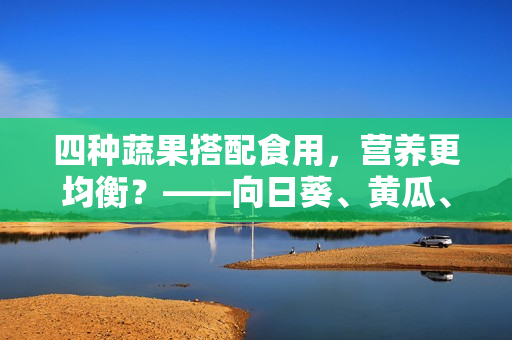 四种蔬果搭配食用，营养更均衡？——向日葵、黄瓜、